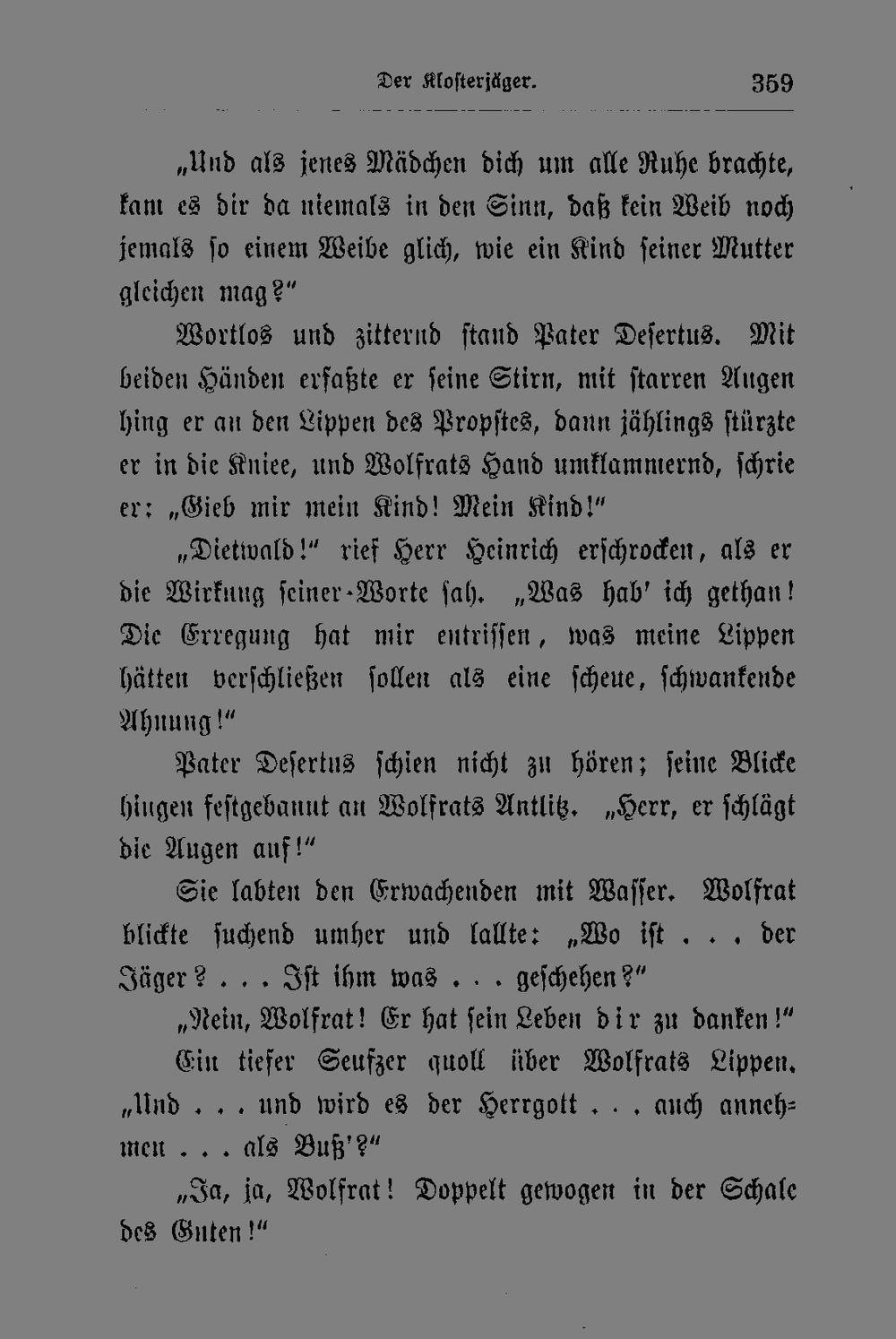 Der Klosterjäger. 359

„Und als jenes Mädchen dich um alle Ruhe brachte, kam es dir da niemals in den Sinn, daß kein Weib noch jemals so einem Weibe glich, wie ein Kind seiner Mutter gleichen mag?“

Wortlos und zitternd stand Pater Desertus. Mit beiden Händen erfaßte er seine Stirn, mit starren Augen hing er an den Lippen des Propstes, dann jählings stürzte er in die Kniee, und Wolfrats Hand umklammernd, schrie er: „Gieb mir mein Kind! Mein Kind!“

„Dietwald!“ rief Herr Heinrich erschrocken, als er die Wirkung seiner Worte sah. „Was hab' ich gethan! Die Erregung hat mir entrissen, was meine Lippen hätten verschließen sollen als eine scheue, schwankende Ahnung!“

Pater Desertus schien nicht zu hören; seine Blicke hingen festgebannt an Wolfrats Antlitz. „Herr, er schlägt die Augen auf!“

Sie labten den Erwachenden mit Wasser. Wolfrat blickte suchend umher und lallte: „Wo ist . . . der Jäger? . . . Ist ihm was . . . geschehen?“

„Nein, Wolfrat! Er hat sein Leben dir zu danken!“

Ein tiefer Seufzer quoll über Wolfrats Lippen. „Und . . . und wird es der Herrgott . . . auch annehmen . . . als Buß'?“

„Ja, ja, Wolfrat! Doppelt gewogen in der Schale des Guten!“